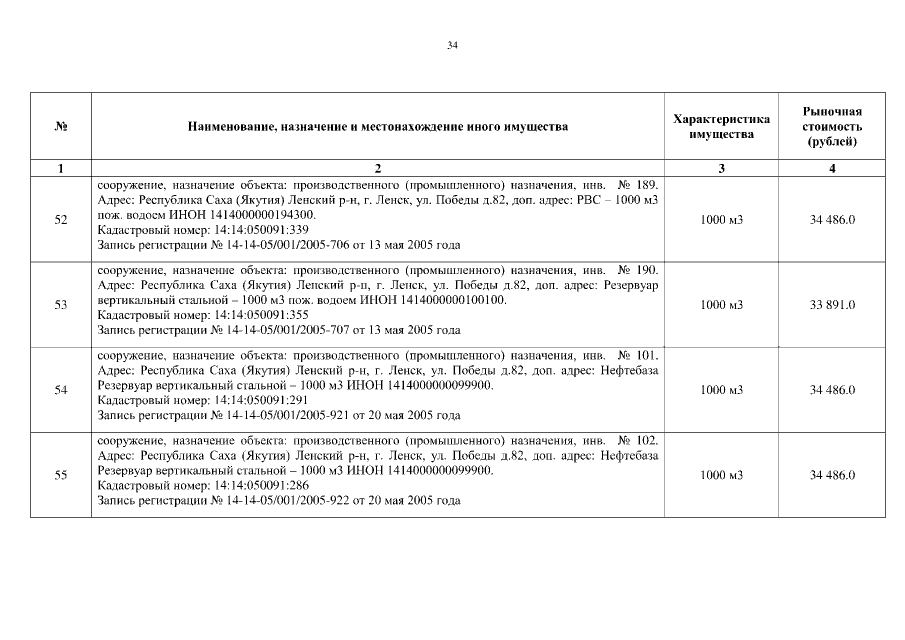 34

| № | Наименование, назначение и местонахождение иного имущества | Характеристика имущества | Рыночная стоимость (рублей) |
|---|---|---|---|
| 1 | 2 | 3 | 4 |
| 52 | сооружение, назначение объекта: производственного (промышленного) назначения, инв. № 189. Адрес: Республика Саха (Якутия) Ленский р-н, г. Ленск, ул. Победы д.82, доп. адрес: РВС – 1000 м3 пож. водоем ИНОН 1414000000194300. Кадастровый номер: 14:14:050091:339 Запись регистрации № 14-14-05/001/2005-706 от 13 мая 2005 года | 1000 м3 | 34 486.0 |
| 53 | сооружение, назначение объекта: производственного (промышленного) назначения, инв. № 190. Адрес: Республика Саха (Якутия) Ленский р-н, г. Ленск, ул. Победы д.82, доп. адрес: Резервуар вертикальный стальной – 1000 м3 пож. водоем ИНОН 1414000000100100. Кадастровый номер: 14:14:050091:355 Запись регистрации № 14-14-05/001/2005-707 от 13 мая 2005 года | 1000 м3 | 33 891.0 |
| 54 | сооружение, назначение объекта: производственного (промышленного) назначения, инв. № 101. Адрес: Республика Саха (Якутия) Ленский р-н, г. Ленск, ул. Победы д.82, доп. адрес: Нефтебаза Резервуар вертикальный стальной – 1000 м3 ИНОН 1414000000099900. Кадастровый номер: 14:14:050091:291 Запись регистрации № 14-14-05/001/2005-921 от 20 мая 2005 года | 1000 м3 | 34 486.0 |
| 55 | сооружение, назначение объекта: производственного (промышленного) назначения, инв. № 102. Адрес: Республика Саха (Якутия) Ленский р-н, г. Ленск, ул. Победы д.82, доп. адрес: Нефтебаза Резервуар вертикальный стальной – 1000 м3 ИНОН 1414000000099900. Кадастровый номер: 14:14:050091:286 Запись регистрации № 14-14-05/001/2005-922 от 20 мая 2005 года | 1000 м3 | 34 486.0 |